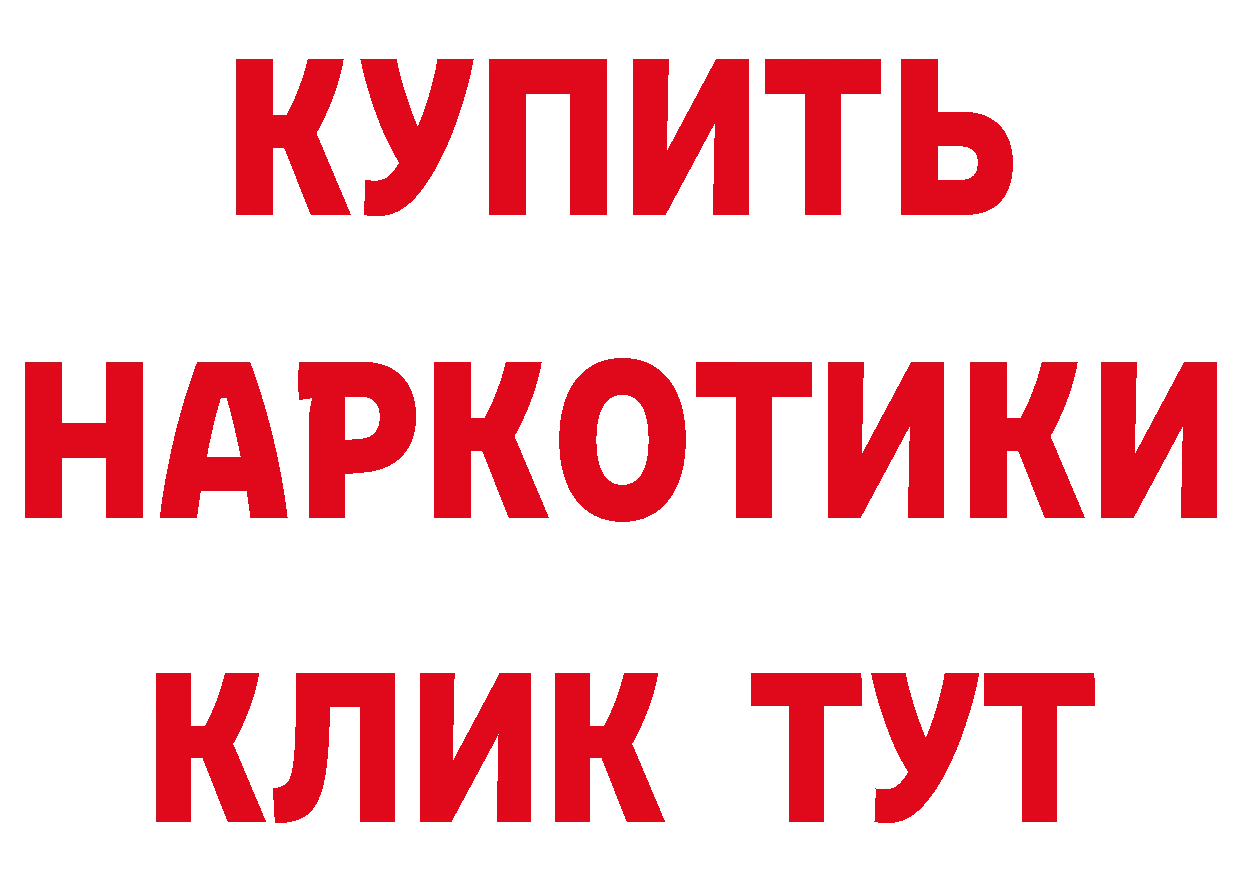 КУПИТЬ
НАРКОТИКИ
КЛИК ТУТ